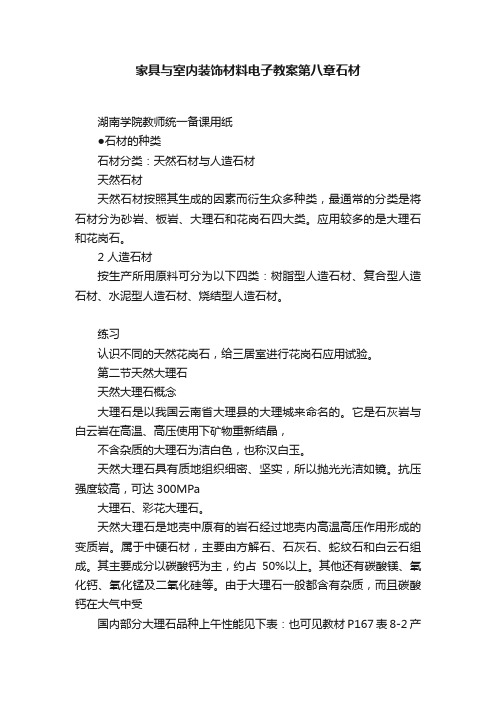 家具与室内装饰材料电子教案第八章石材

湖南学院教师统一备课用纸

●石材的种类

石材分类：天然石材与人造石材

天然石材

天然石材按照其生成的因素而衍生众多种类，最通常的分类是将石材分为砂岩、板岩、大理石和花岗石四大类。应用较多的是大理石和花岗石。

2 人造石材

按生产所用原料可分为以下四类：树脂型人造石材、复合型人造石材、水泥型人造石材、烧结型人造石材。

练习

认识不同的天然花岗石，给三居室进行花岗石应用试验。

第二节天然大理石

天然大理石概念

大理石是以我国云南省大理县的大理城来命名的。它是石灰岩与白云岩在高温、高压使用下矿物重新结晶，

不含杂质的大理石为洁白色，也称汉白玉。

天然大理石具有质地组织细密、坚实，所以抛光光洁如镜。抗压强度较高，可达 300MPa

大理石、彩花大理石。

天然大理石是地壳中原有的岩石经过地壳内高温高压作用形成的变质岩。属于中硬石材，主要由方解石、石灰石、蛇纹石和白云石组成。其主要成分以碳酸钙为主，约占 50%以上。其他还有碳酸镁、氧化钙、氧化锰及二氧化硅等。由于大理石一般都含有杂质，而且碳酸钙在大气中受

国内部分大理石品种上午性能见下表：也可见教材 P167 表 8-2 产